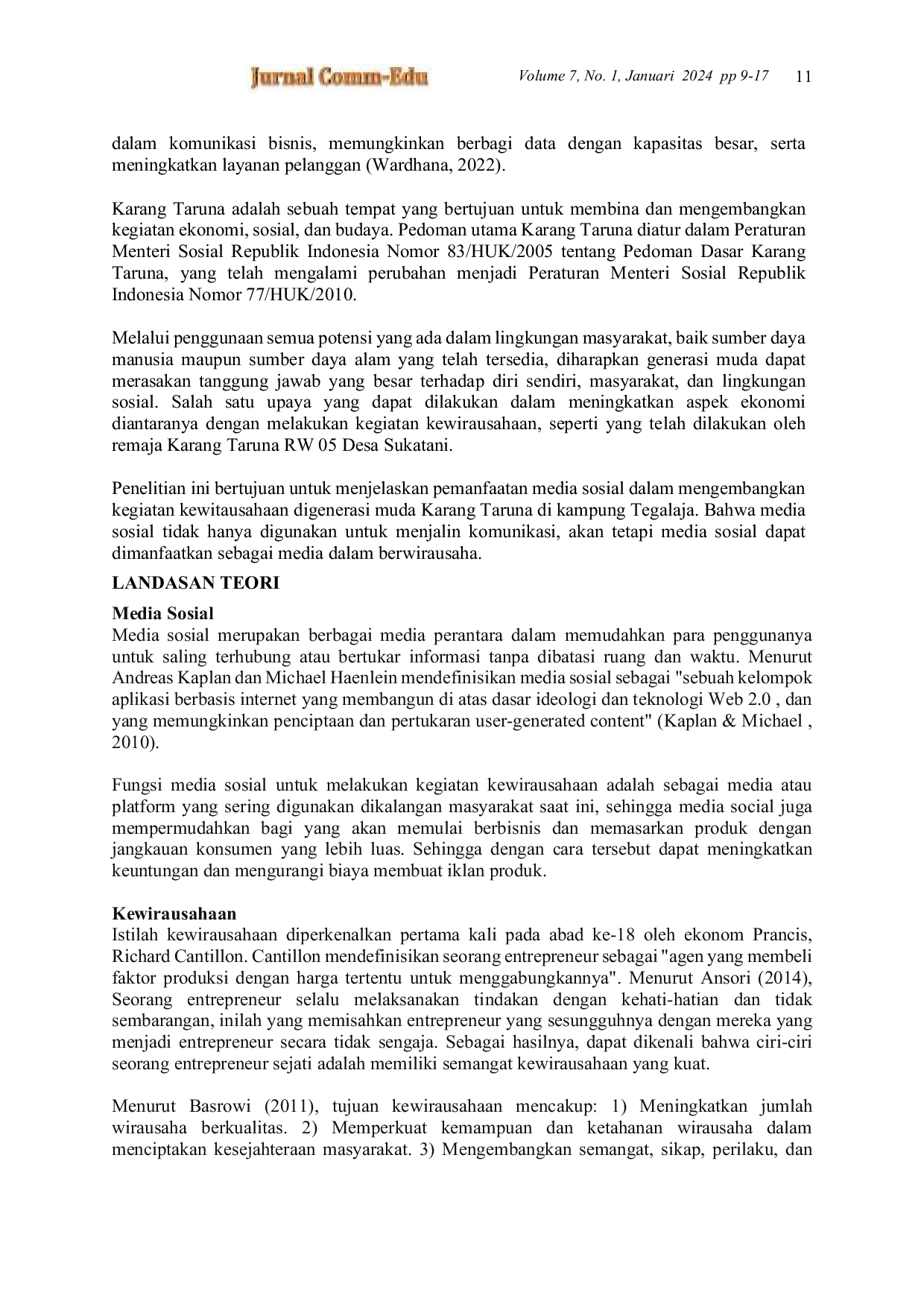 Jurnal Comm-Edu Volume 7, No. 1, Januari 2024 pp 9-17 11

dalam komunikasi bisnis, memungkinkan berbagi data dengan kapasitas besar, serta meningkatkan layanan pelanggan (Wardhana, 2022).

Karang Taruna adalah sebuah tempat yang bertujuan untuk membina dan mengembangkan kegiatan ekonomi, sosial, dan budaya. Pedoman utama Karang Taruna diatur dalam Peraturan Menteri Sosial Republik Indonesia Nomor 83/HUK/2005 tentang Pedoman Dasar Karang Taruna, yang telah mengalami perubahan menjadi Peraturan Menteri Sosial Republik Indonesia Nomor 77/HUK/2010.

Melalui penggunaan semua potensi yang ada dalam lingkungan masyarakat, baik sumber daya manusia maupun sumber daya alam yang telah tersedia, diharapkan generasi muda dapat merasakan tanggung jawab yang besar terhadap diri sendiri, masyarakat, dan lingkungan sosial. Salah satu upaya yang dapat dilakukan dalam meningkatkan aspek ekonomi diantaranya dengan melakukan kegiatan kewirausahaan, seperti yang telah dilakukan oleh remaja Karang Taruna RW 05 Desa Sukatani.

Penelitian ini bertujuan untuk menjelaskan pemanfaatan media sosial dalam mengembangkan kegiatan kewitausahaan digenerasi muda Karang Taruna di kampung Tegalaja. Bahwa media sosial tidak hanya digunakan untuk menjalin komunikasi, akan tetapi media sosial dapat dimanfaatkan sebagai media dalam berwirausaha.

LANDASAN TEORI

Media Sosial
Media sosial merupakan berbagai media perantara dalam memudahkan para penggunanya untuk saling terhubung atau bertukar informasi tanpa dibatasi ruang dan waktu. Menurut Andreas Kaplan dan Michael Haenlein mendefinisikan media sosial sebagai "sebuah kelompok aplikasi berbasis internet yang membangun di atas dasar ideologi dan teknologi Web 2.0 , dan yang memungkinkan penciptaan dan pertukaran user-generated content" (Kaplan & Michael , 2010).

Fungsi media sosial untuk melakukan kegiatan kewirausahaan adalah sebagai media atau platform yang sering digunakan dikalangan masyarakat saat ini, sehingga media social juga mempermudahkan bagi yang akan memulai berbisnis dan memasarkan produk dengan jangkauan konsumen yang lebih luas. Sehingga dengan cara tersebut dapat meningkatkan keuntungan dan mengurangi biaya membuat iklan produk.

Kewirausahaan
Istilah kewirausahaan diperkenalkan pertama kali pada abad ke-18 oleh ekonom Prancis, Richard Cantillon. Cantillon mendefinisikan seorang entrepreneur sebagai "agen yang membeli faktor produksi dengan harga tertentu untuk menggabungkannya". Menurut Ansori (2014), Seorang entrepreneur selalu melaksanakan tindakan dengan kehati-hatian dan tidak sembarangan, inilah yang memisahkan entrepreneur yang sesungguhnya dengan mereka yang menjadi entrepreneur secara tidak sengaja. Sebagai hasilnya, dapat dikenali bahwa ciri-ciri seorang entrepreneur sejati adalah memiliki semangat kewirausahaan yang kuat.

Menurut Basrowi (2011), tujuan kewirausahaan mencakup: 1) Meningkatkan jumlah wirausaha berkualitas. 2) Memperkuat kemampuan dan ketahanan wirausaha dalam menciptakan kesejahteraan masyarakat. 3) Mengembangkan semangat, sikap, perilaku, dan